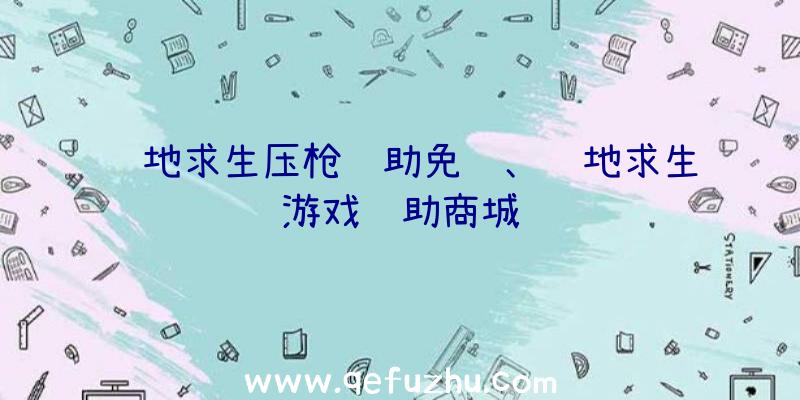 地求生压枪 助免 、 地求生游戏 助商城

STATIONERY

www.qefuzhu.com